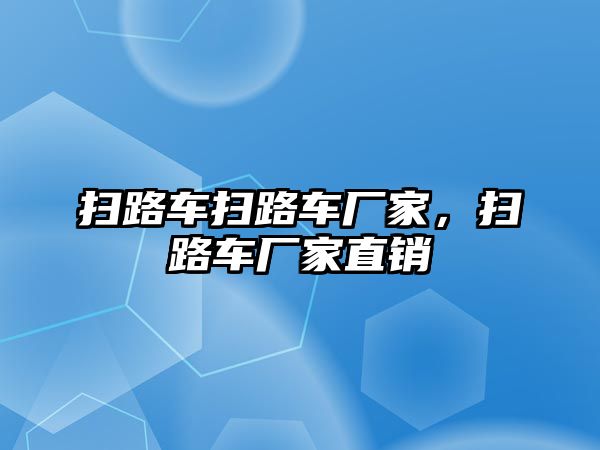 扫路车扫路车厂家，扫路车厂家直销